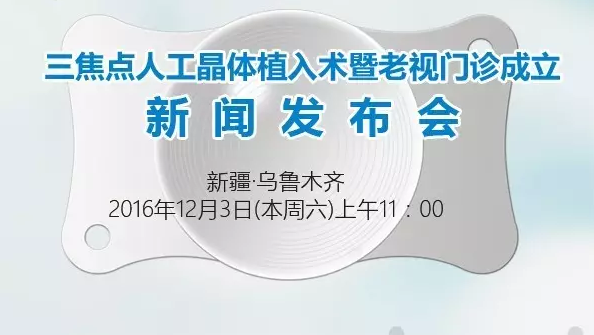 三焦点人工晶体植入术暨老视门诊成立

新闻发布会

新疆·乌鲁木齐

2016年12月3日(本周六)上午11：00